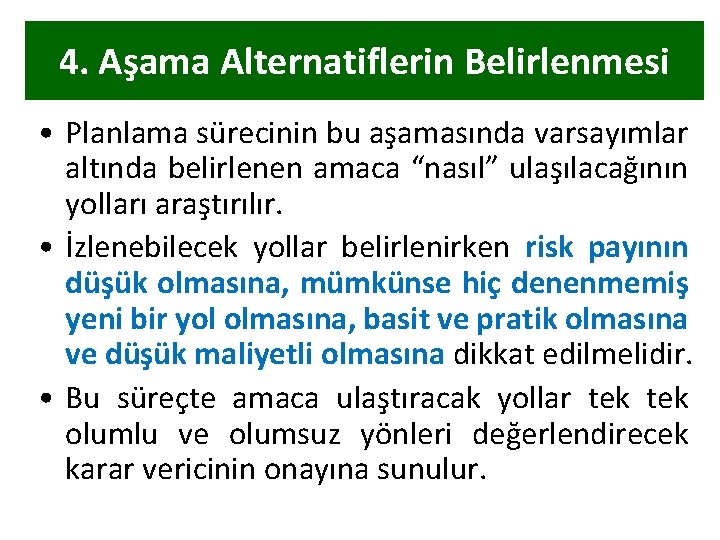 4. Aşama Alternatiflerin Belirlenmesi

• Planlama sürecinin bu aşamasında varsayımlar altında belirlenen amaca “nasıl” ulaşılacağının yolları araştırılır.

• İzlenebilecek yollar belirlenirken risk payının düşük olmasına, mümkünse hiç denenmemiş yeni bir yol olmasına, basit ve pratik olmasına ve düşük maliyetli olmasına dikkat edilmelidir.

• Bu süreçte amaca ulaştıracak yollar tek tek olumlu ve olumsuz yönleri değerlendirecek karar vericinin onayına sunulur.